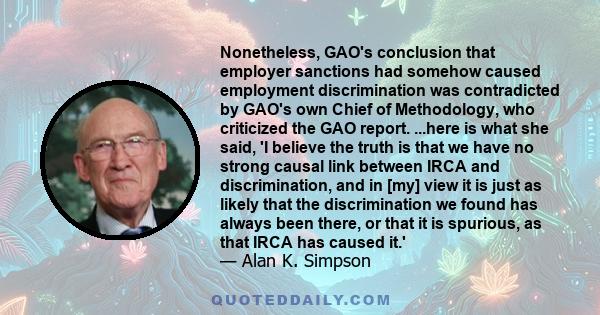 Nonetheless, GAO's conclusion that employer sanctions had somehow caused employment discrimination was contradicted by GAO's own Chief of Methodology, who criticized the GAO report. ...here is what she said, 'I believe the truth is that we have no strong causal link between IRCA and discrimination, and in [my] view it is just as likely that the discrimination we found has always been there, or that it is spurious, as that IRCA has caused it.'
— Alan K. Simpson

QUOTEDDAILY.COM